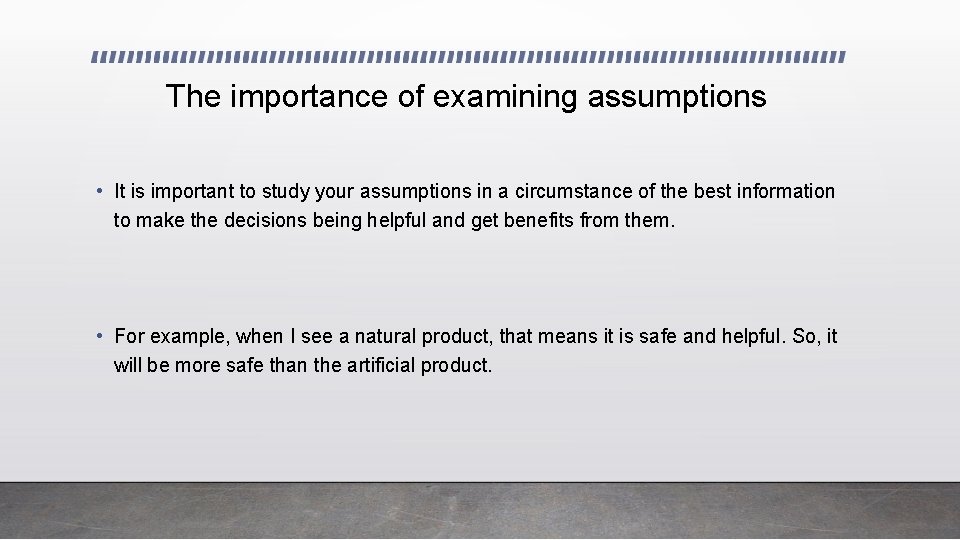 The importance of examining assumptions

• It is important to study your assumptions in a circumstance of the best information to make the decisions being helpful and get benefits from them.

• For example, when I see a natural product, that means it is safe and helpful. So, it will be more safe than the artificial product.